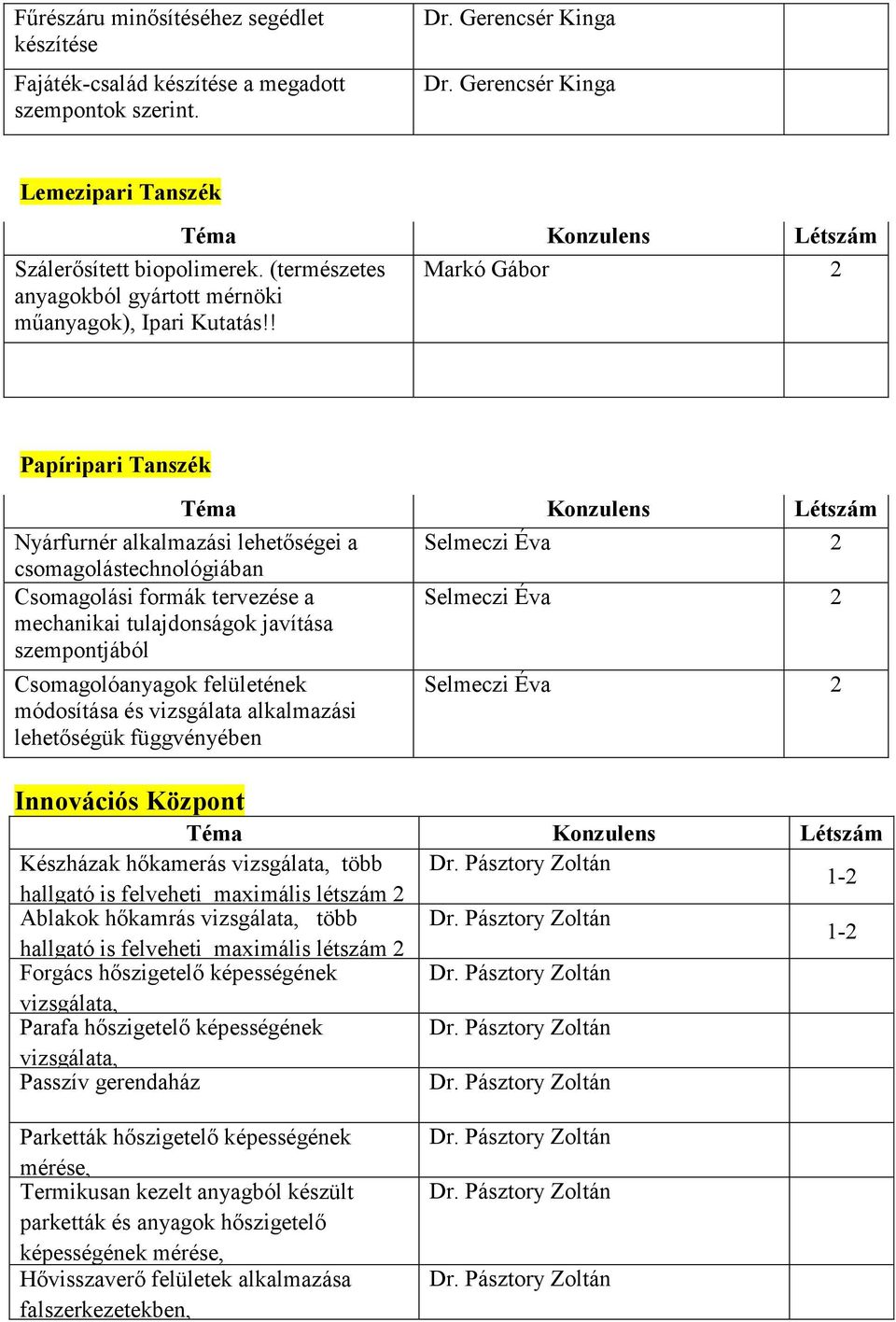 | | | |
|---|---|---|
| Fűrészáru minősítéséhez segédlet készítése | Dr. Gerencsér Kinga | |
| Fajáték-család készítése a megadott szempontok szerint. | Dr. Gerencsér Kinga | |

Lemezipari Tanszék

| Téma | Konzulens | Létszám |
|---|---|---|
| Szálerősített biopolimerek. (természetes anyagokból gyártott mérnöki műanyagok), Ipari Kutatás!! | Markó Gábor | 2 |
| | | |

Papíripari Tanszék

| Téma | Konzulens | Létszám |
|---|---|---|
| Nyárfurnér alkalmazási lehetőségei a csomagolástechnológiában | Selmeczi Éva | 2 |
| Csomagolási formák tervezése a mechanikai tulajdonságok javítása szempontjából | Selmeczi Éva | 2 |
| Csomagolóanyagok felületének módosítása és vizsgálata alkalmazási lehetőségük függvényében | Selmeczi Éva | 2 |

Innovációs Központ

| Téma | Konzulens | Létszám |
|---|---|---|
| Készházak hőkamerás vizsgálata, több hallgató is felveheti maximális létszám 2 | Dr. Pásztory Zoltán | 1-2 |
| Ablakok hőkamrás vizsgálata, több hallgató is felveheti maximális létszám 2 | Dr. Pásztory Zoltán | 1-2 |
| Forgács hőszigetelő képességének vizsgálata, | Dr. Pásztory Zoltán | |
| Parafa hőszigetelő képességének vizsgálata, | Dr. Pásztory Zoltán | |
| Passzív gerendaház | Dr. Pásztory Zoltán | |
| Parketták hőszigetelő képességének mérése, | Dr. Pásztory Zoltán | |
| Termikusan kezelt anyagból készült parketták és anyagok hőszigetelő képességének mérése, | Dr. Pásztory Zoltán | |
| Hővisszaverő felületek alkalmazása falszerkezetekben, | Dr. Pásztory Zoltán | |